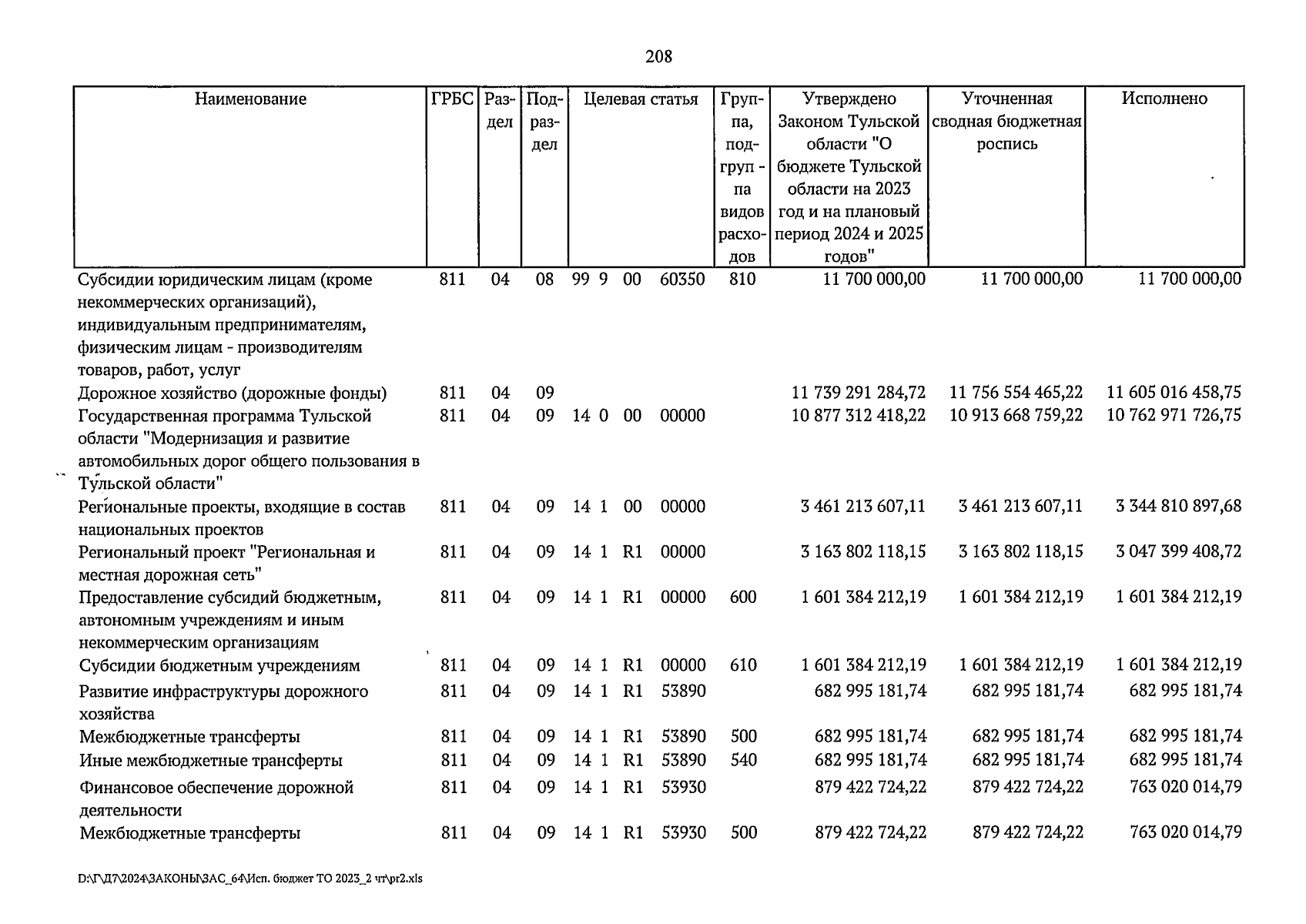 208

| Наименование | ГРБС | Раздел | Подраздел | Целевая статья | Группа, подгруп - па видов расходов | Утверждено Законом Тульской области "О бюджете Тульской области на 2023 год и на плановый период 2024 и 2025 годов" | Уточненная сводная бюджетная роспись | Исполнено |
|---|---|---|---|---|---|---|---|---|
| Субсидии юридическим лицам (кроме некоммерческих организаций), индивидуальным предпринимателям, физическим лицам - производителям товаров, работ, услуг | 811 | 04 | 08 | 99 9 00 60350 | 810 | 11 700 000,00 | 11 700 000,00 | 11 700 000,00 |
| Дорожное хозяйство (дорожные фонды) | 811 | 04 | 09 | | | 11 739 291 284,72 | 11 756 554 465,22 | 11 605 016 458,75 |
| Государственная программа Тульской области "Модернизация и развитие автомобильных дорог общего пользования в Тульской области" | 811 | 04 | 09 | 14 0 00 00000 | | 10 877 312 418,22 | 10 913 668 759,22 | 10 762 971 726,75 |
| Региональные проекты, входящие в состав национальных проектов | 811 | 04 | 09 | 14 1 00 00000 | | 3 461 213 607,11 | 3 461 213 607,11 | 3 344 810 897,68 |
| Региональный проект "Региональная и местная дорожная сеть" | 811 | 04 | 09 | 14 1 R1 00000 | | 3 163 802 118,15 | 3 163 802 118,15 | 3 047 399 408,72 |
| Предоставление субсидий бюджетным, автономным учреждениям и иным некоммерческим организациям | 811 | 04 | 09 | 14 1 R1 00000 | 600 | 1 601 384 212,19 | 1 601 384 212,19 | 1 601 384 212,19 |
| Субсидии бюджетным учреждениям | 811 | 04 | 09 | 14 1 R1 00000 | 610 | 1 601 384 212,19 | 1 601 384 212,19 | 1 601 384 212,19 |
| Развитие инфраструктуры дорожного хозяйства | 811 | 04 | 09 | 14 1 R1 53890 | | 682 995 181,74 | 682 995 181,74 | 682 995 181,74 |
| Межбюджетные трансферты | 811 | 04 | 09 | 14 1 R1 53890 | 500 | 682 995 181,74 | 682 995 181,74 | 682 995 181,74 |
| Иные межбюджетные трансферты | 811 | 04 | 09 | 14 1 R1 53890 | 540 | 682 995 181,74 | 682 995 181,74 | 682 995 181,74 |
| Финансовое обеспечение дорожной деятельности | 811 | 04 | 09 | 14 1 R1 53930 | | 879 422 724,22 | 879 422 724,22 | 763 020 014,79 |
| Межбюджетные трансферты | 811 | 04 | 09 | 14 1 R1 53930 | 500 | 879 422 724,22 | 879 422 724,22 | 763 020 014,79 |

D:\Г\Д7\2024\ЗАКОНЫ\ЗАС_64\Исп. бюджет ТО 2023_2 чт\pr2.xls